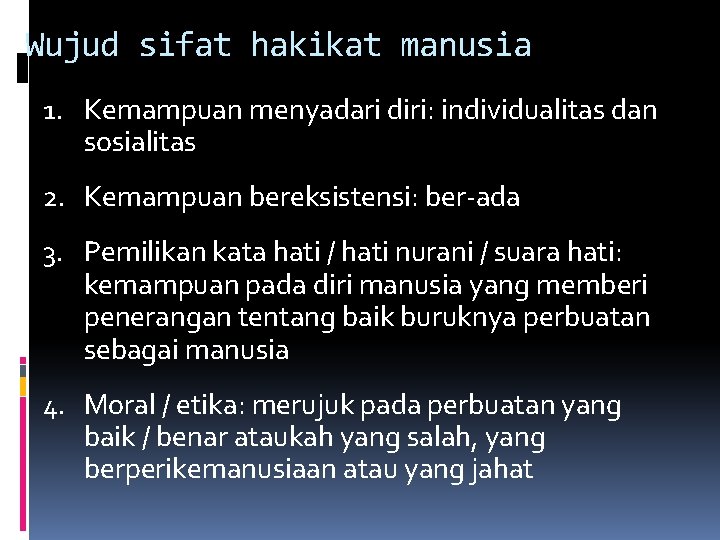 Wujud sifat hakikat manusia

1. Kemampuan menyadari diri: individualitas dan sosialitas

2. Kemampuan bereksistensi: ber-ada

3. Pemilikan kata hati / hati nurani / suara hati: kemampuan pada diri manusia yang memberi penerangan tentang baik buruknya perbuatan sebagai manusia

4. Moral / etika: merujuk pada perbuatan yang baik / benar ataukah yang salah, yang berperikemanusiaan atau yang jahat